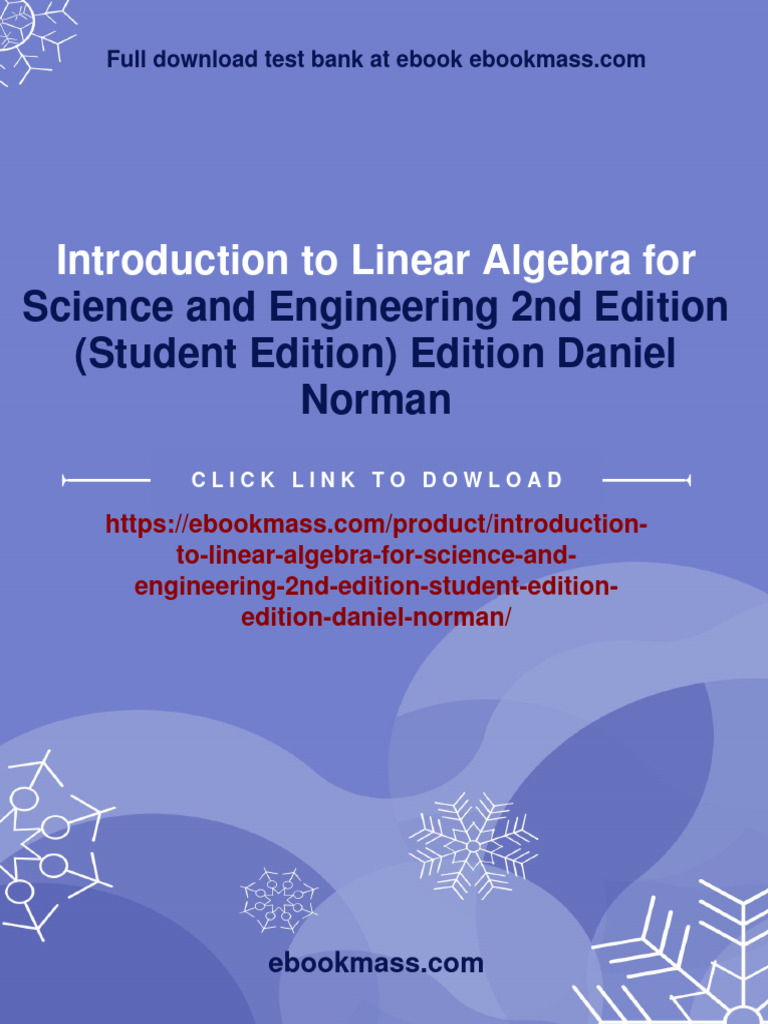 Full download test bank at ebook ebookmass.com

Introduction to Linear Algebra for Science and Engineering 2nd Edition (Student Edition) Edition Daniel Norman

CLICK LINK TO DOWLOAD

https://ebookmass.com/product/introduction-to-linear-algebra-for-science-and-engineering-2nd-edition-student-edition-edition-daniel-norman/

ebookmass.com